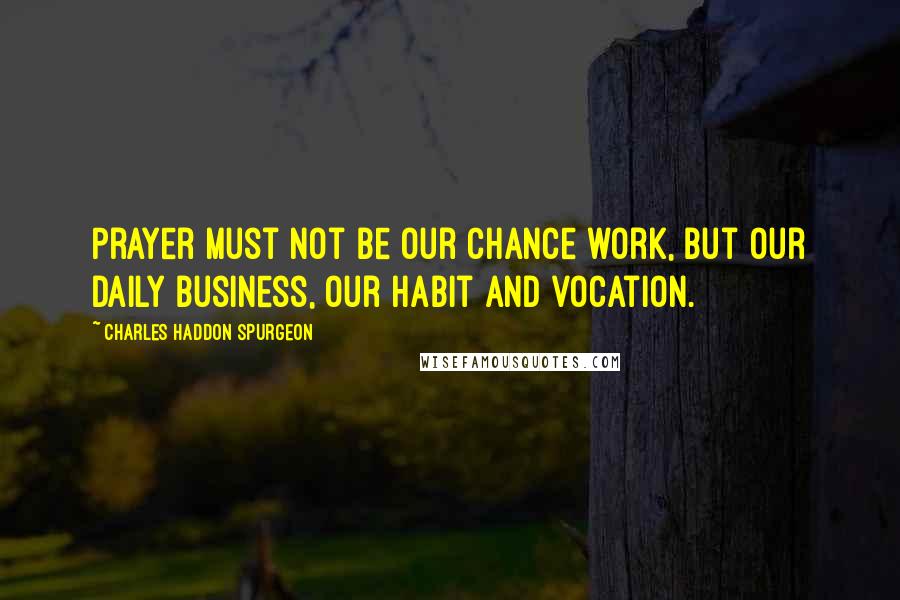 PRAYER MUST NOT BE OUR CHANCE WORK, BUT OUR DAILY BUSINESS, OUR HABIT AND VOCATION.

~ CHARLES HADDON SPURGEON

WISEFAMOUSQUOTES.COM